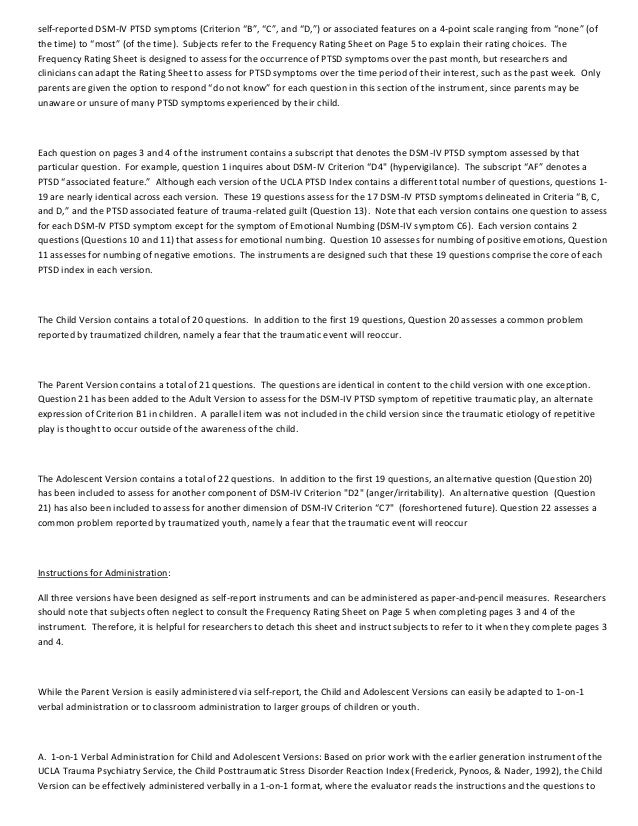 self-reported DSM-IV PTSD symptoms (Criterion "B", "C", and "D,") or associated features on a 4-point scale ranging from "none" (of the time) to "most" (of the time). Subjects refer to the Frequency Rating Sheet on Page 5 to explain their rating choices. The Frequency Rating Sheet is designed to assess for the occurrence of PTSD symptoms over the past month, but researchers and clinicians can adapt the Rating Sheet to assess for PTSD symptoms over the time period of their interest, such as the past week. Only parents are given the option to respond "do not know" for each question in this section of the instrument, since parents may be unaware or unsure of many PTSD symptoms experienced by their child.

Each question on pages 3 and 4 of the instrument contains a subscript that denotes the DSM-IV PTSD symptom assessed by that particular question. For example, question 1 inquires about DSM-IV Criterion "D4" (hypervigilance). The subscript "AF" denotes a PTSD "associated feature." Although each version of the UCLA PTSD Index contains a different total number of questions, questions 1-19 are nearly identical across each version. These 19 questions assess for the 17 DSM-IV PTSD symptoms delineated in Criteria "B, C, and D," and the PTSD associated feature of trauma-related guilt (Question 13). Note that each version contains one question to assess for each DSM-IV PTSD symptom except for the symptom of Emotional Numbing (DSM-IV symptom C6). Each version contains 2 questions (Questions 10 and 11) that assess for emotional numbing. Question 10 assesses for numbing of positive emotions, Question 11 assesses for numbing of negative emotions. The instruments are designed such that these 19 questions comprise the core of each PTSD index in each version.

The Child Version contains a total of 20 questions. In addition to the first 19 questions, Question 20 assesses a common problem reported by traumatized children, namely a fear that the traumatic event will reoccur.

The Parent Version contains a total of 21 questions. The questions are identical in content to the child version with one exception. Question 21 has been added to the Adult Version to assess for the DSM-IV PTSD symptom of repetitive traumatic play, an alternate expression of Criterion B1 in children. A parallel item was not included in the child version since the traumatic etiology of repetitive play is thought to occur outside of the awareness of the child.

The Adolescent Version contains a total of 22 questions. In addition to the first 19 questions, an alternative question (Question 20) has been included to assess for another component of DSM-IV Criterion "D2" (anger/irritability). An alternative question (Question 21) has also been included to assess for another dimension of DSM-IV Criterion "C7" (foreshortened future). Question 22 assesses a common problem reported by traumatized youth, namely a fear that the traumatic event will reoccur

Instructions for Administration:

All three versions have been designed as self-report instruments and can be administered as paper-and-pencil measures. Researchers should note that subjects often neglect to consult the Frequency Rating Sheet on Page 5 when completing pages 3 and 4 of the instrument. Therefore, it is helpful for researchers to detach this sheet and instruct subjects to refer to it when they complete pages 3 and 4.

While the Parent Version is easily administered via self-report, the Child and Adolescent Versions can easily be adapted to 1-on-1 verbal administration or to classroom administration to larger groups of children or youth.

A. 1-on-1 Verbal Administration for Child and Adolescent Versions: Based on prior work with the earlier generation instrument of the UCLA Trauma Psychiatry Service, the Child Posttraumatic Stress Disorder Reaction Index (Frederick, Pynoos, & Nader, 1992), the Child Version can be effectively administered verbally in a 1-on-1 format, where the evaluator reads the instructions and the questions to